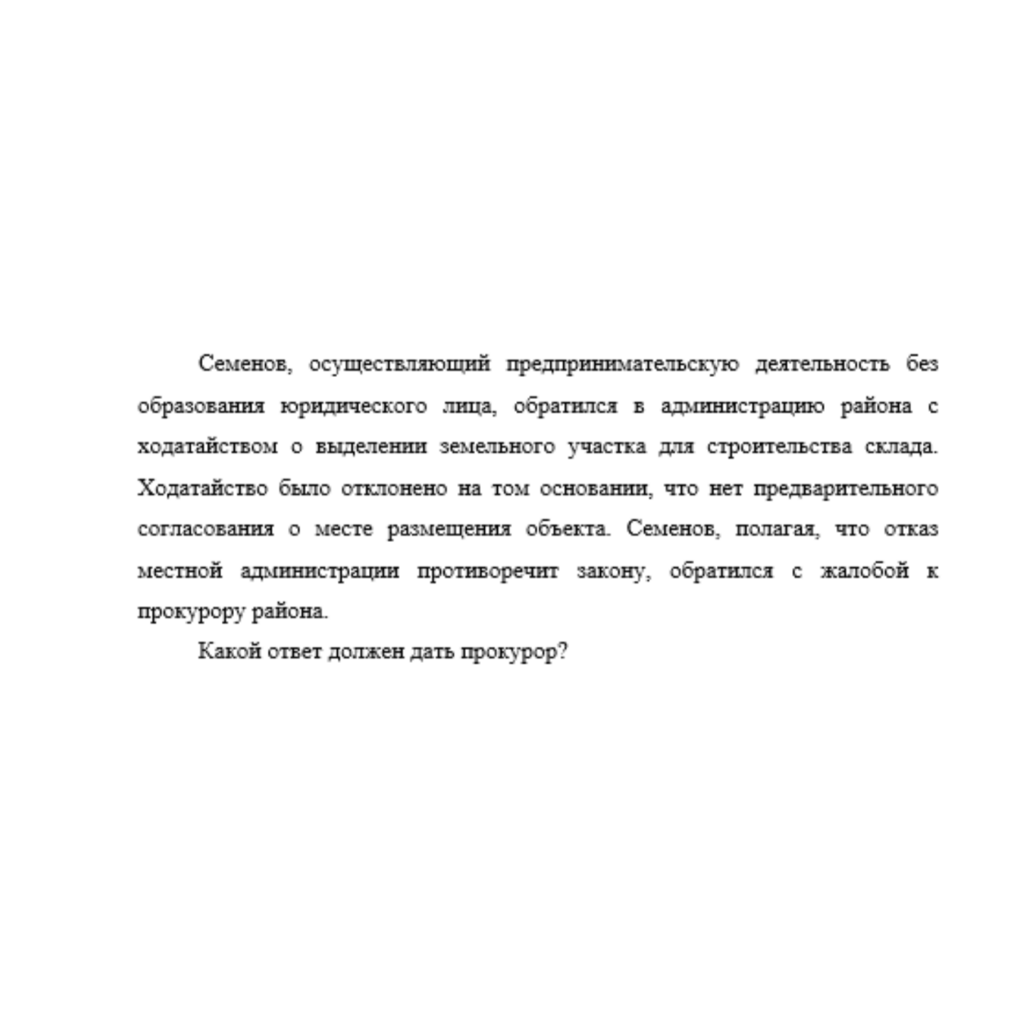 Семенов, осуществляющий предпринимательскую деятельность без образования юридического лица, обратился в администрацию района с ходатайством о выделении земельного участка для строительства склада. Ходатайство было отклонено на том основании, что нет предварительного согласования о месте размещения объекта. Семенов, полагая, что отказ местной администрации противоречит закону, обратился с жалобой к прокурору района.

Какой ответ должен дать прокурор?